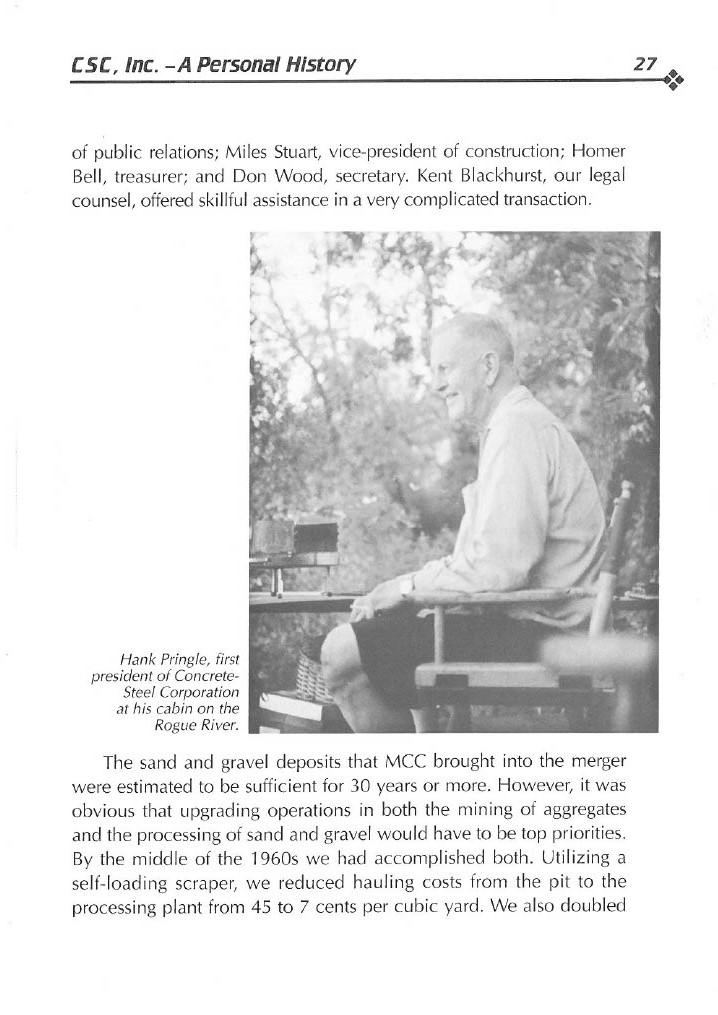 CSC, Inc. – A Personal History 27

of public relations; Miles Stuart, vice-president of construction; Homer Bell, treasurer; and Don Wood, secretary. Kent Blackhurst, our legal counsel, offered skillful assistance in a very complicated transaction.

Hank Pringle, first president of Concrete-Steel Corporation at his cabin on the Rogue River.

The sand and gravel deposits that MCC brought into the merger were estimated to be sufficient for 30 years or more. However, it was obvious that upgrading operations in both the mining of aggregates and the processing of sand and gravel would have to be top priorities. By the middle of the 1960s we had accomplished both. Utilizing a self-loading scraper, we reduced hauling costs from the pit to the processing plant from 45 to 7 cents per cubic yard. We also doubled